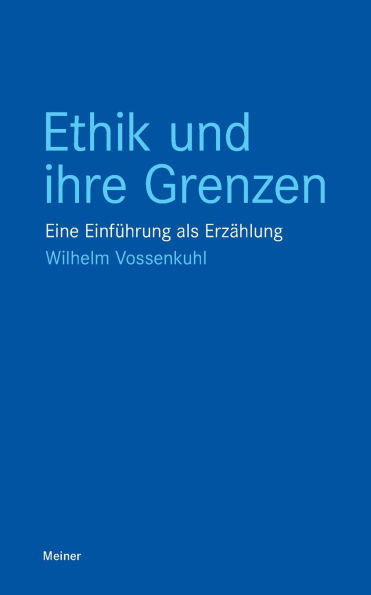 Ethik und ihre Grenzen

Eine Einführung als Erzählung

Wilhelm Vossenkuhl

Meiner